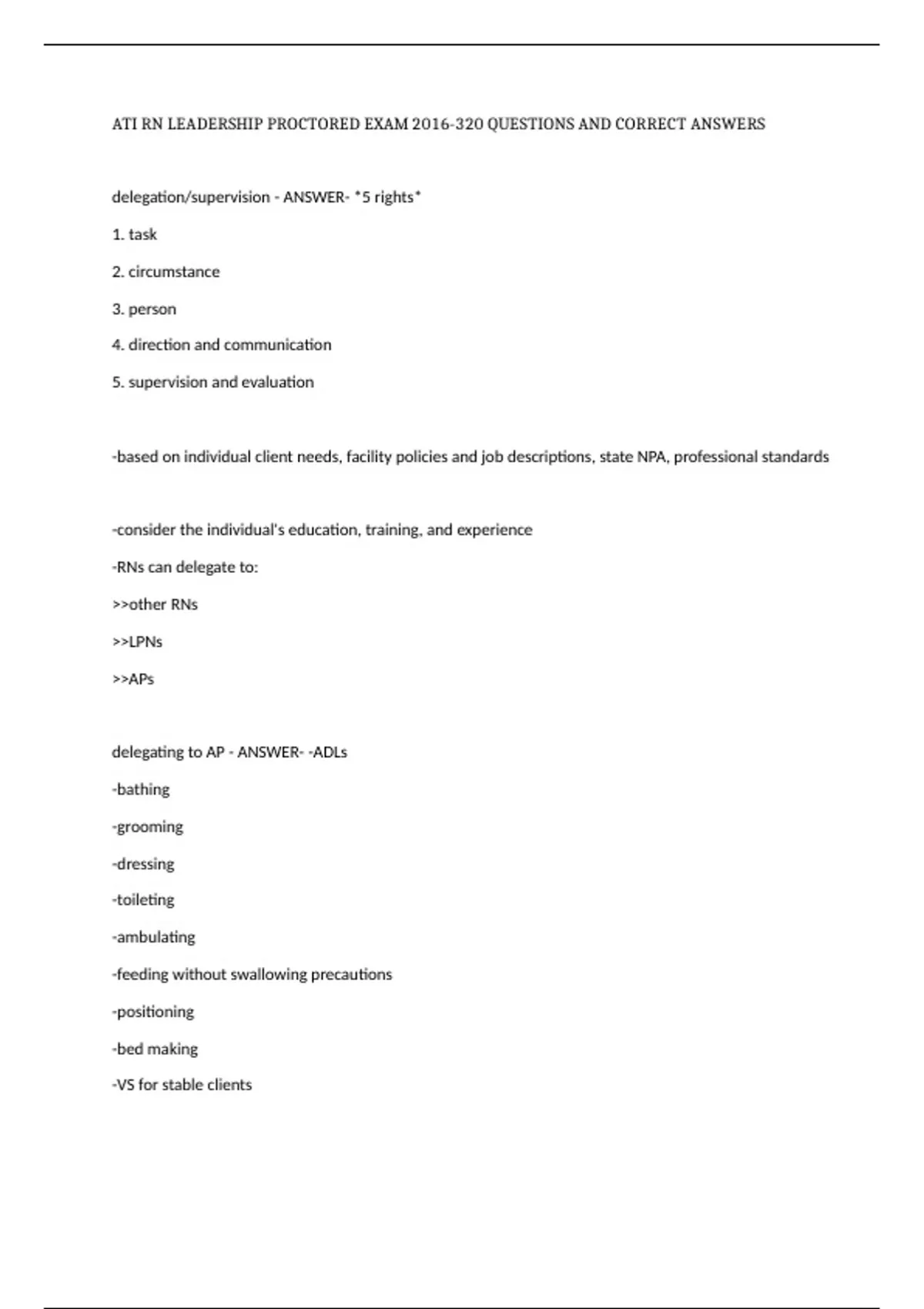 ATI RN LEADERSHIP PROCTORED EXAM 2016-320 QUESTIONS AND CORRECT ANSWERS

delegation/supervision - ANSWER- *5 rights*

1. task

2. circumstance

3. person

4. direction and communication

5. supervision and evaluation

-based on individual client needs, facility policies and job descriptions, state NPA, professional standards

-consider the individual's education, training, and experience

-RNs can delegate to:

>>other RNs

>>LPNs

>>APs

delegating to AP - ANSWER- -ADLs

-bathing

-grooming

-dressing

-toileting

-ambulating

-feeding without swallowing precautions

-positioning

-bed making

-VS for stable clients